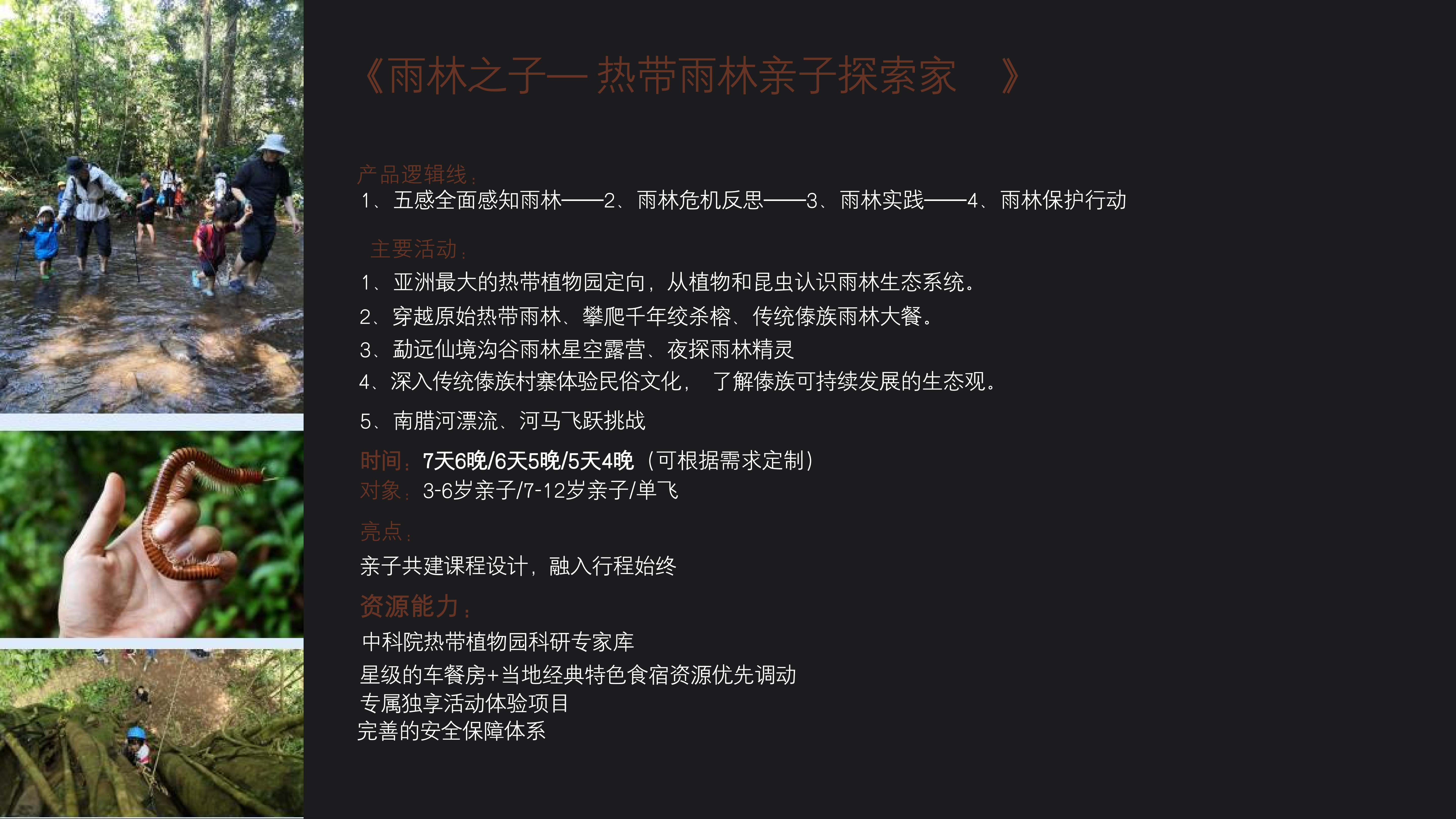 《雨林之子— 热带雨林亲子探索家 》

产品逻辑线：
1、五感全面感知雨林——2、雨林危机反思——3、雨林实践——4、雨林保护行动

主要活动：
1、亚洲最大的热带植物园定向，从植物和昆虫认识雨林生态系统。
2、穿越原始热带雨林、攀爬千年绞杀榕、传统傣族雨林大餐。
3、勐远仙境沟谷雨林星空露营、夜探雨林精灵
4、深入传统傣族村寨体验民俗文化， 了解傣族可持续发展的生态观。
5、南腊河漂流、河马飞跃挑战

时间：7天6晚/6天5晚/5天4晚（可根据需求定制）
对象：3-6岁亲子/7-12岁亲子/单飞

亮点：
亲子共建课程设计，融入行程始终

资源能力：
中科院热带植物园科研专家库
星级的车餐房+当地经典特色食宿资源优先调动
专属独享活动体验项目
完善的安全保障体系